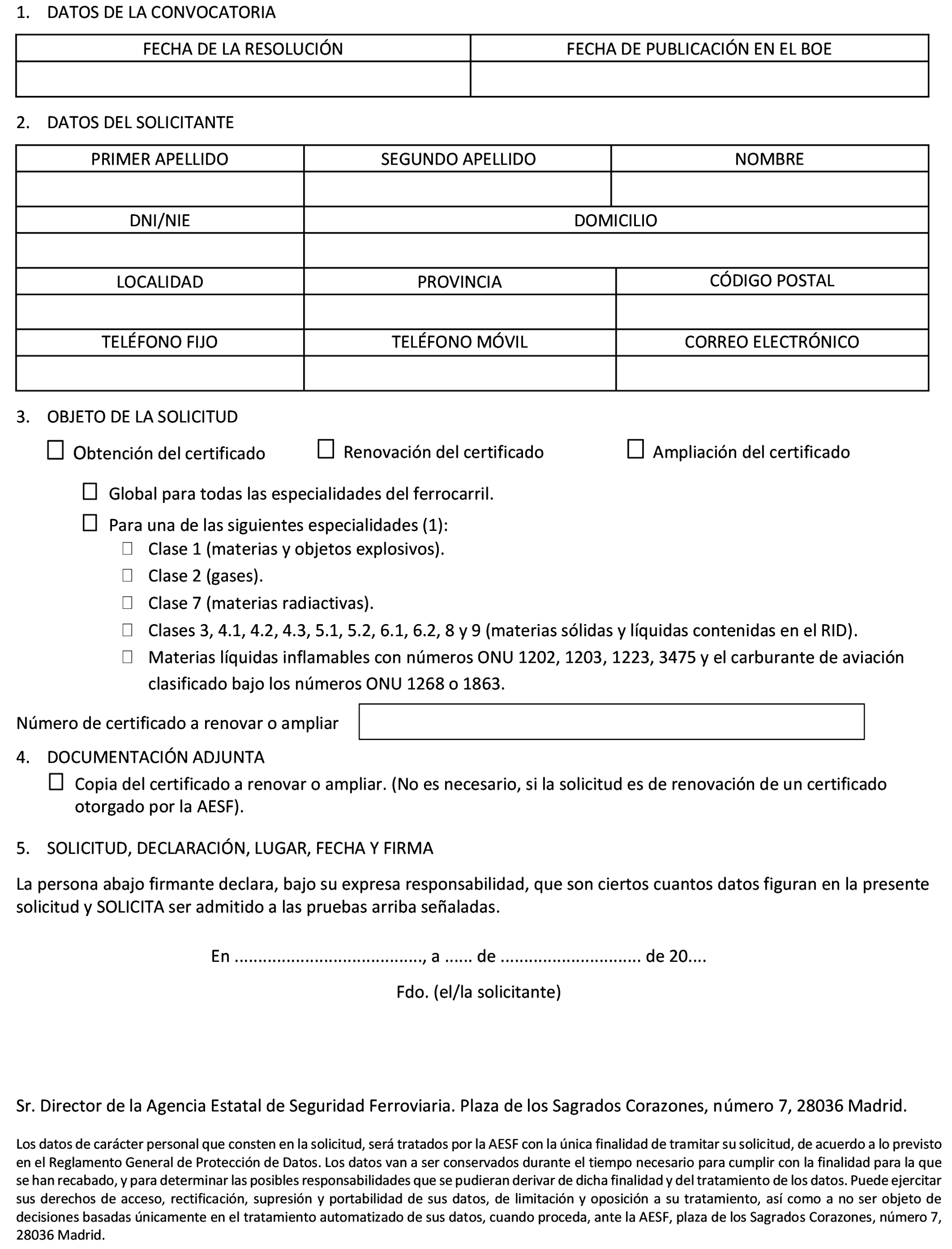 1. DATOS DE LA CONVOCATORIA

| FECHA DE LA RESOLUCIÓN | FECHA DE PUBLICACIÓN EN EL BOE |
|---|---|
| | |

2. DATOS DEL SOLICITANTE

| PRIMER APELLIDO | SEGUNDO APELLIDO | NOMBRE |
|---|---|---|
| | | |
| DNI/NIE | DOMICILIO | |
| | | |
| LOCALIDAD | PROVINCIA | CÓDIGO POSTAL |
| | | |
| TELÉFONO FIJO | TELÉFONO MÓVIL | CORREO ELECTRÓNICO |
| | | |

3. OBJETO DE LA SOLICITUD

☐ Obtención del certificado ☐ Renovación del certificado ☐ Ampliación del certificado

☐ Global para todas las especialidades del ferrocarril.

☐ Para una de las siguientes especialidades (1):
☐ Clase 1 (materias y objetos explosivos).
☐ Clase 2 (gases).
☐ Clase 7 (materias radiactivas).
☐ Clases 3, 4.1, 4.2, 4.3, 5.1, 5.2, 6.1, 6.2, 8 y 9 (materias sólidas y líquidas contenidas en el RID).
☐ Materias líquidas inflamables con números ONU 1202, 1203, 1223, 3475 y el carburante de aviación clasificado bajo los números ONU 1268 o 1863.

Número de certificado a renovar o ampliar

4. DOCUMENTACIÓN ADJUNTA

☐ Copia del certificado a renovar o ampliar. (No es necesario, si la solicitud es de renovación de un certificado otorgado por la AESF).

5. SOLICITUD, DECLARACIÓN, LUGAR, FECHA Y FIRMA

La persona abajo firmante declara, bajo su expresa responsabilidad, que son ciertos cuantos datos figuran en la presente solicitud y SOLICITA ser admitido a las pruebas arriba señaladas.

En ......................................, a ...... de ............................ de 20....

Fdo. (el/la solicitante)

Sr. Director de la Agencia Estatal de Seguridad Ferroviaria. Plaza de los Sagrados Corazones, número 7, 28036 Madrid.

Los datos de carácter personal que consten en la solicitud, será tratados por la AESF con la única finalidad de tramitar su solicitud, de acuerdo a lo previsto en el Reglamento General de Protección de Datos. Los datos van a ser conservados durante el tiempo necesario para cumplir con la finalidad para la que se han recabado, y para determinar las posibles responsabilidades que se pudieran derivar de dicha finalidad y del tratamiento de los datos. Puede ejercitar sus derechos de acceso, rectificación, supresión y portabilidad de sus datos, de limitación y oposición a su tratamiento, así como a no ser objeto de decisiones basadas únicamente en el tratamiento automatizado de sus datos, cuando proceda, ante la AESF, plaza de los Sagrados Corazones, número 7, 28036 Madrid.